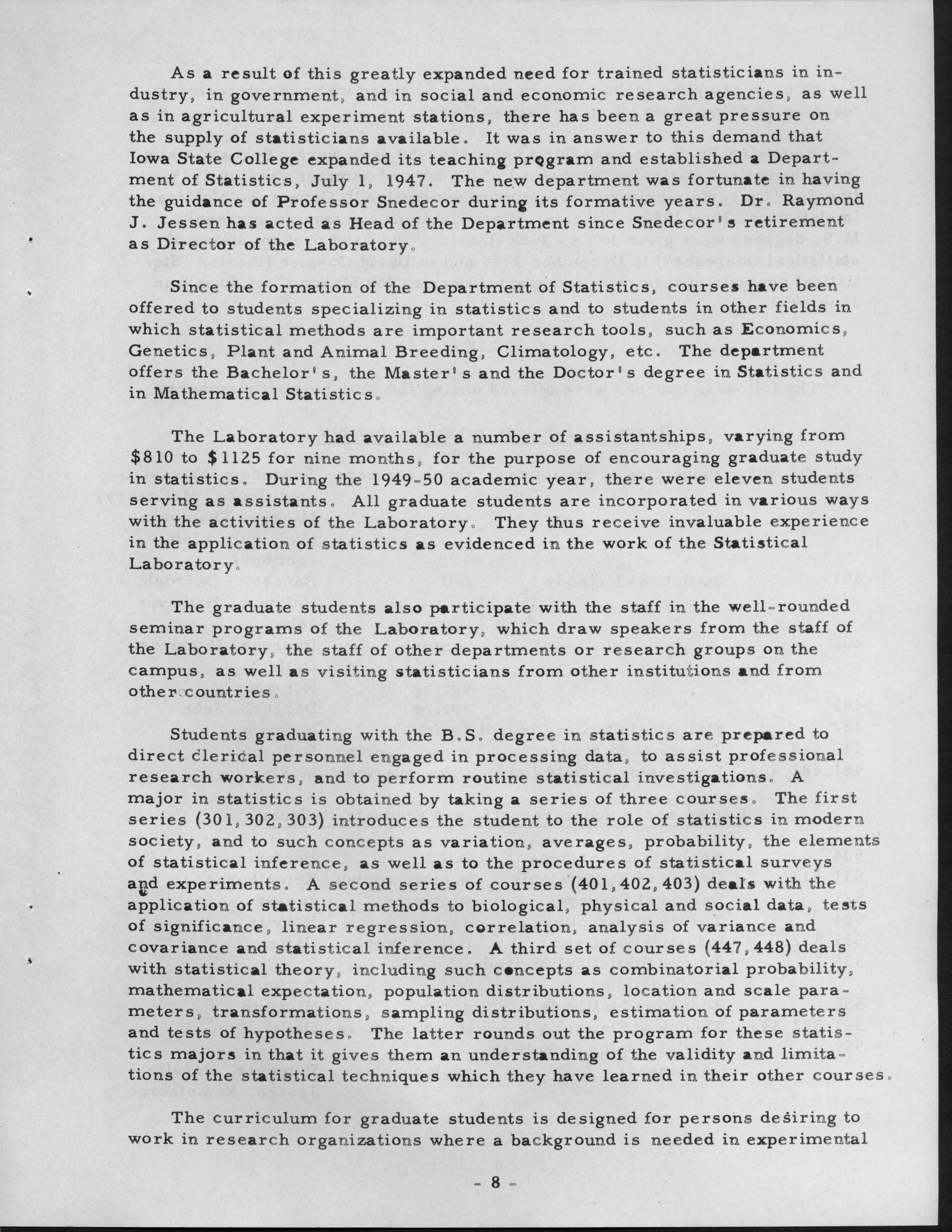 As a result of this greatly expanded need for trained statisticians in industry, in government, and in social and economic research agencies, as well as in agricultural experiment stations, there has been a great pressure on the supply of statisticians available. It was in answer to this demand that Iowa State College expanded its teaching program and established a Department of Statistics, July 1, 1947. The new department was fortunate in having the guidance of Professor Snedecor during its formative years. Dr. Raymond J. Jessen has acted as Head of the Department since Snedecor's retirement as Director of the Laboratory.

Since the formation of the Department of Statistics, courses have been offered to students specializing in statistics and to students in other fields in which statistical methods are important research tools, such as Economics, Genetics, Plant and Animal Breeding, Climatology, etc. The department offers the Bachelor's, the Master's and the Doctor's degree in Statistics and in Mathematical Statistics.

The Laboratory had available a number of assistantships, varying from $810 to $1125 for nine months, for the purpose of encouraging graduate study in statistics. During the 1949-50 academic year, there were eleven students serving as assistants. All graduate students are incorporated in various ways with the activities of the Laboratory. They thus receive invaluable experience in the application of statistics as evidenced in the work of the Statistical Laboratory.

The graduate students also participate with the staff in the well-rounded seminar programs of the Laboratory, which draw speakers from the staff of the Laboratory, the staff of other departments or research groups on the campus, as well as visiting statisticians from other institutions and from other countries.

Students graduating with the B.S. degree in statistics are prepared to direct clerical personnel engaged in processing data, to assist professional research workers, and to perform routine statistical investigations. A major in statistics is obtained by taking a series of three courses. The first series (301, 302, 303) introduces the student to the role of statistics in modern society, and to such concepts as variation, averages, probability, the elements of statistical inference, as well as to the procedures of statistical surveys and experiments. A second series of courses (401, 402, 403) deals with the application of statistical methods to biological, physical and social data, tests of significance, linear regression, correlation, analysis of variance and covariance and statistical inference. A third set of courses (447, 448) deals with statistical theory, including such concepts as combinatorial probability, mathematical expectation, population distributions, location and scale parameters, transformations, sampling distributions, estimation of parameters and tests of hypotheses. The latter rounds out the program for these statistics majors in that it gives them an understanding of the validity and limitations of the statistical techniques which they have learned in their other courses.

The curriculum for graduate students is designed for persons desiring to work in research organizations where a background is needed in experimental

- 8 -